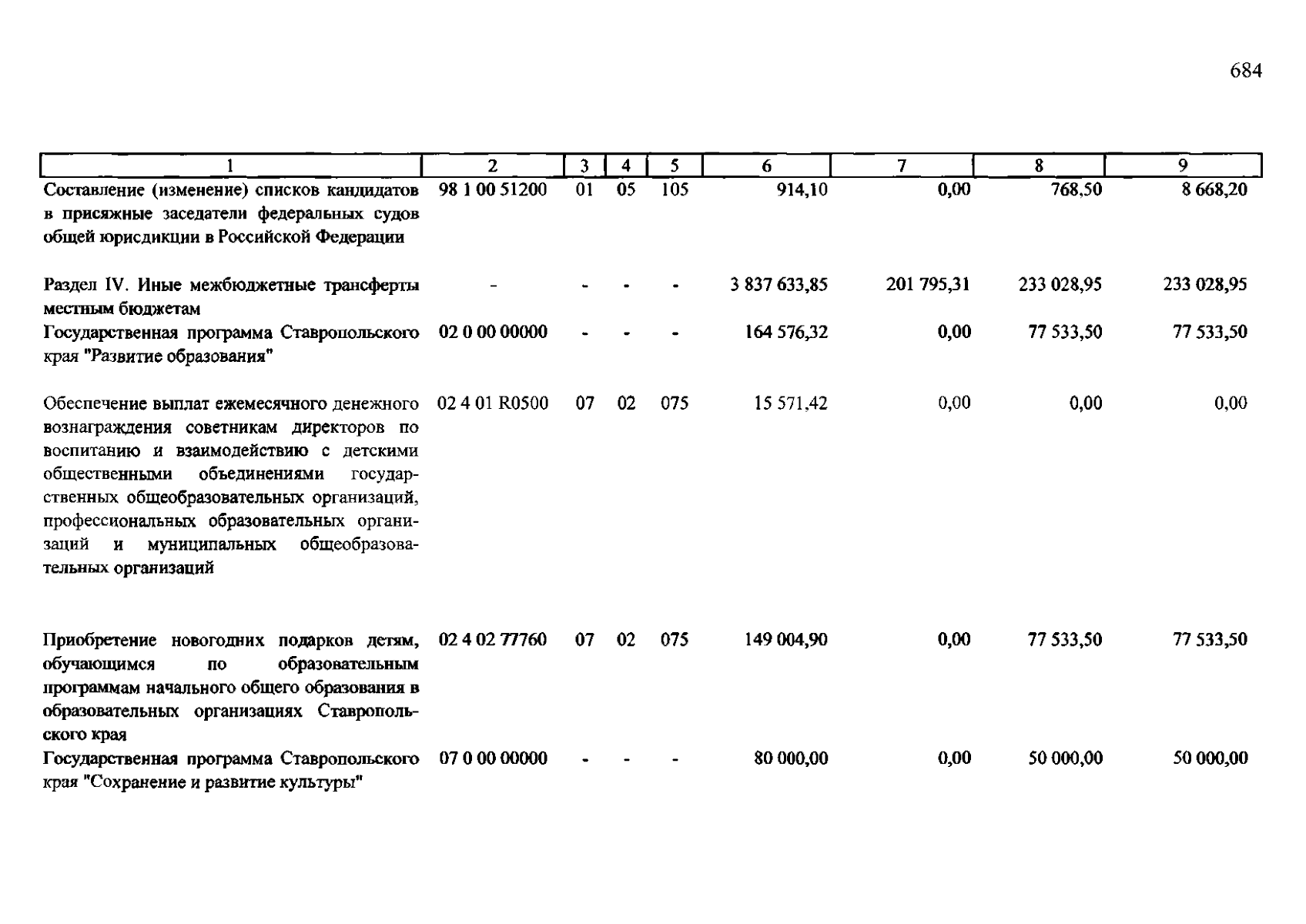 684

| 1 | 2 | 3 | 4 | 5 | 6 | 7 | 8 | 9 |
|---|---|---|---|---|---|---|---|---|
| Составление (изменение) списков кандидатов в присяжные заседатели федеральных судов общей юрисдикции в Российской Федерации | 98 1 00 51200 | 01 | 05 | 105 | 914,10 | 0,00 | 768,50 | 8 668,20 |
| Раздел IV. Иные межбюджетные трансферты местным бюджетам | - | - | - | - | 3 837 633,85 | 201 795,31 | 233 028,95 | 233 028,95 |
| Государственная программа Ставропольского края "Развитие образования" | 02 0 00 00000 | - | - | - | 164 576,32 | 0,00 | 77 533,50 | 77 533,50 |
| Обеспечение выплат ежемесячного денежного вознаграждения советникам директоров по воспитанию и взаимодействию с детскими общественными объединениями государственных общеобразовательных организаций, профессиональных образовательных организаций и муниципальных общеобразовательных организаций | 02 4 01 R0500 | 07 | 02 | 075 | 15 571,42 | 0,00 | 0,00 | 0,00 |
| Приобретение новогодних подарков детям, обучающимся по образовательным программам начального общего образования в образовательных организациях Ставропольского края | 02 4 02 77760 | 07 | 02 | 075 | 149 004,90 | 0,00 | 77 533,50 | 77 533,50 |
| Государственная программа Ставропольского края "Сохранение и развитие культуры" | 07 0 00 00000 | - | - | - | 80 000,00 | 0,00 | 50 000,00 | 50 000,00 |